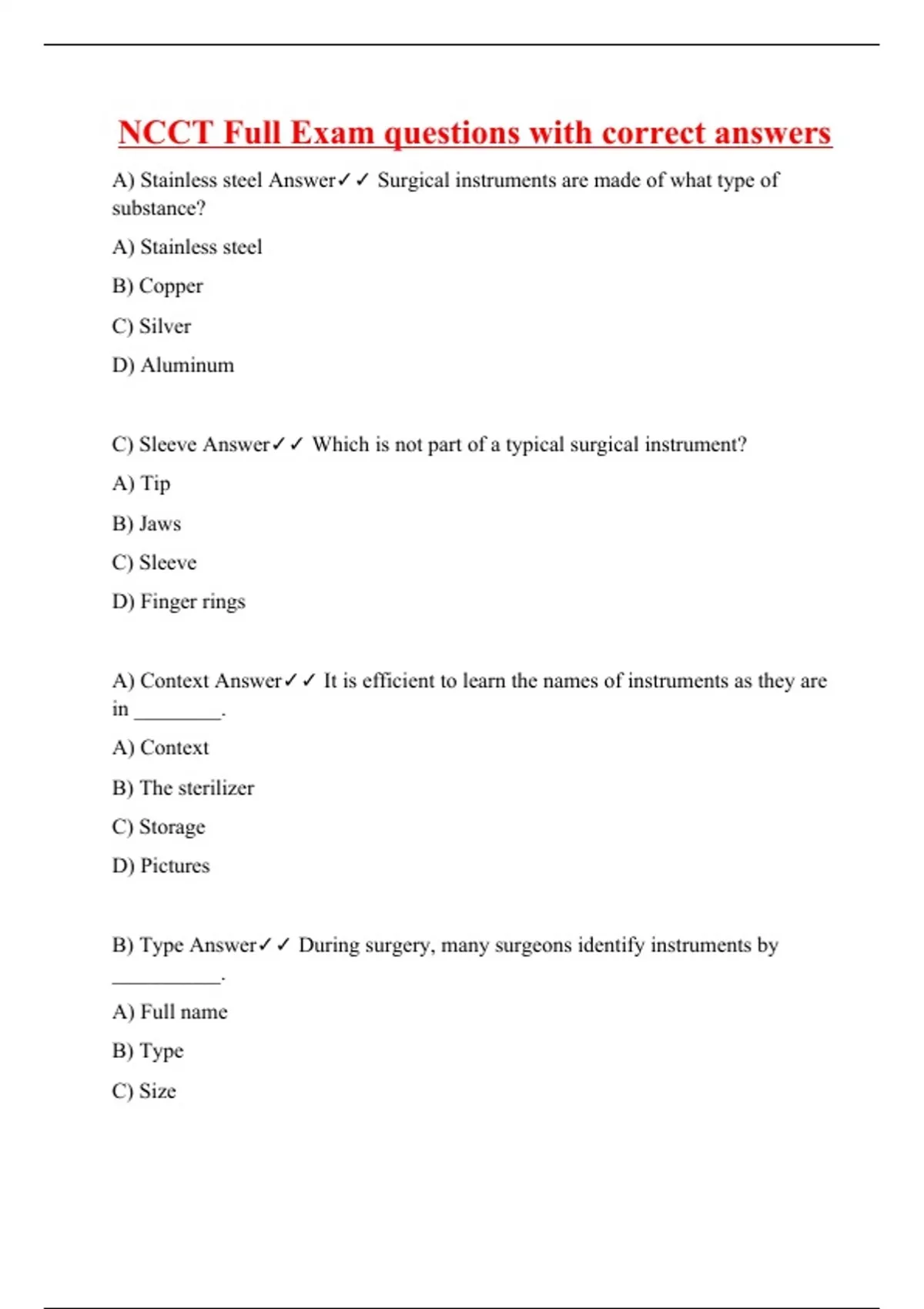 NCCT Full Exam questions with correct answers

A) Stainless steel Answer✓✓ Surgical instruments are made of what type of substance?

A) Stainless steel

B) Copper

C) Silver

D) Aluminum

C) Sleeve Answer✓✓ Which is not part of a typical surgical instrument?

A) Tip

B) Jaws

C) Sleeve

D) Finger rings

A) Context Answer✓✓ It is efficient to learn the names of instruments as they are in ________.

A) Context

B) The sterilizer

C) Storage

D) Pictures

B) Type Answer✓✓ During surgery, many surgeons identify instruments by __________.

A) Full name

B) Type

C) Size